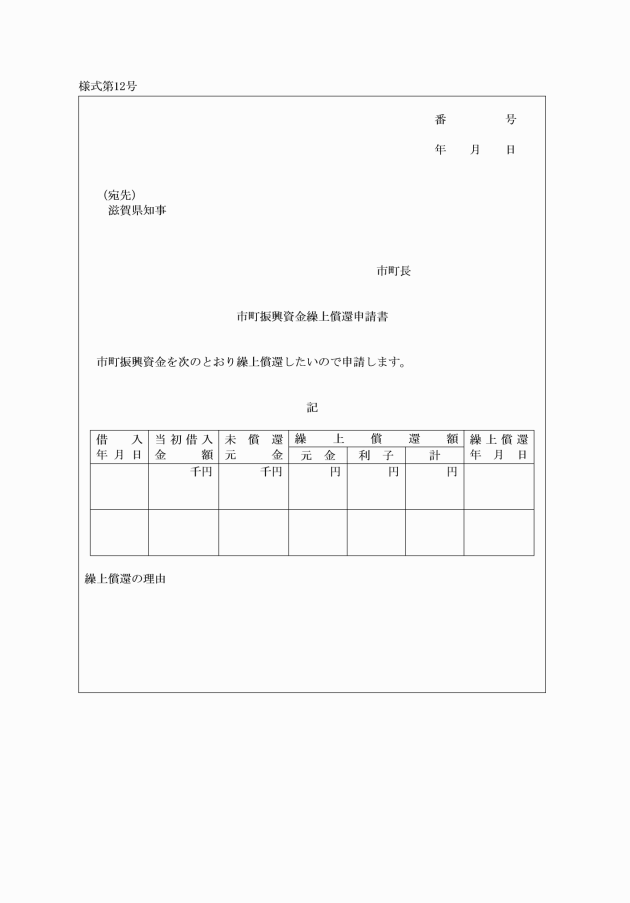 様式第12号

番　　　号

年　月　日

（宛先）
滋賀県知事

市町長

市町振興資金繰上償還申請書

市町振興資金を次のとおり繰上償還したいので申請します。

記

| 借入年月日 | 当初借入金額 | 未償還元金 | 繰上償還額 元金 | 繰上償還額 利子 | 繰上償還額 計 | 繰上償還年月日 |
|---|---|---|---|---|---|---|
| | 千円 | 千円 | 円 | 円 | 円 | |
| | | | | | | |

繰上償還の理由